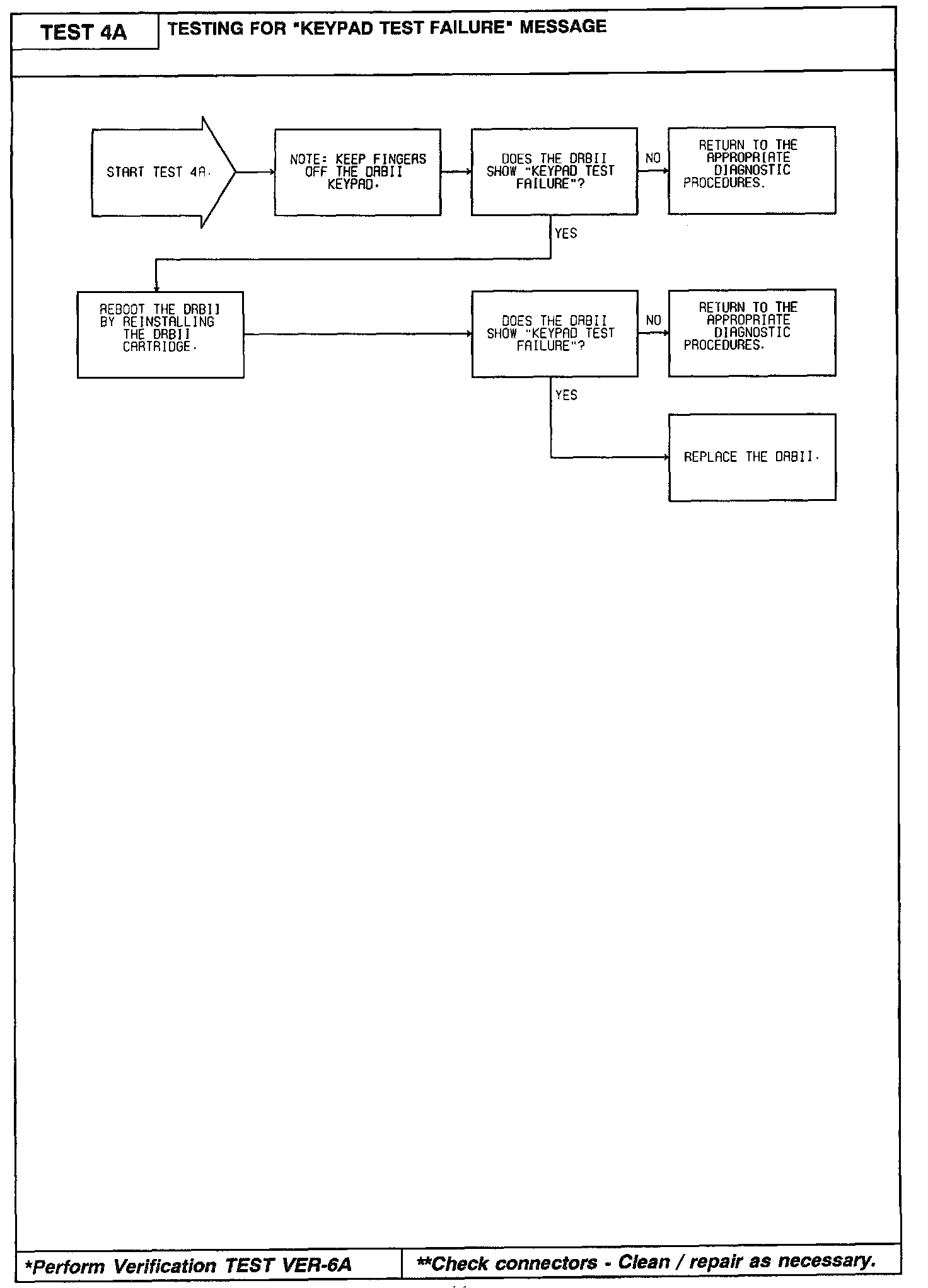 TEST 4A

TESTING FOR "KEYPAD TEST FAILURE" MESSAGE

START TEST 4A.

NOTE: KEEP FINGERS OFF THE DRBII KEYPAD.

DOES THE DRBII SHOW "KEYPAD TEST FAILURE"?

NO

RETURN TO THE APPROPRIATE DIAGNOSTIC PROCEDURES.

YES

REBOOT THE DRBII BY REINSTALLING THE DRBII CARTRIDGE.

DOES THE DRBII SHOW "KEYPAD TEST FAILURE"?

NO

RETURN TO THE APPROPRIATE DIAGNOSTIC PROCEDURES.

YES

REPLACE THE DRBII.

*Perform Verification TEST VER-6A

**Check connectors - Clean / repair as necessary.